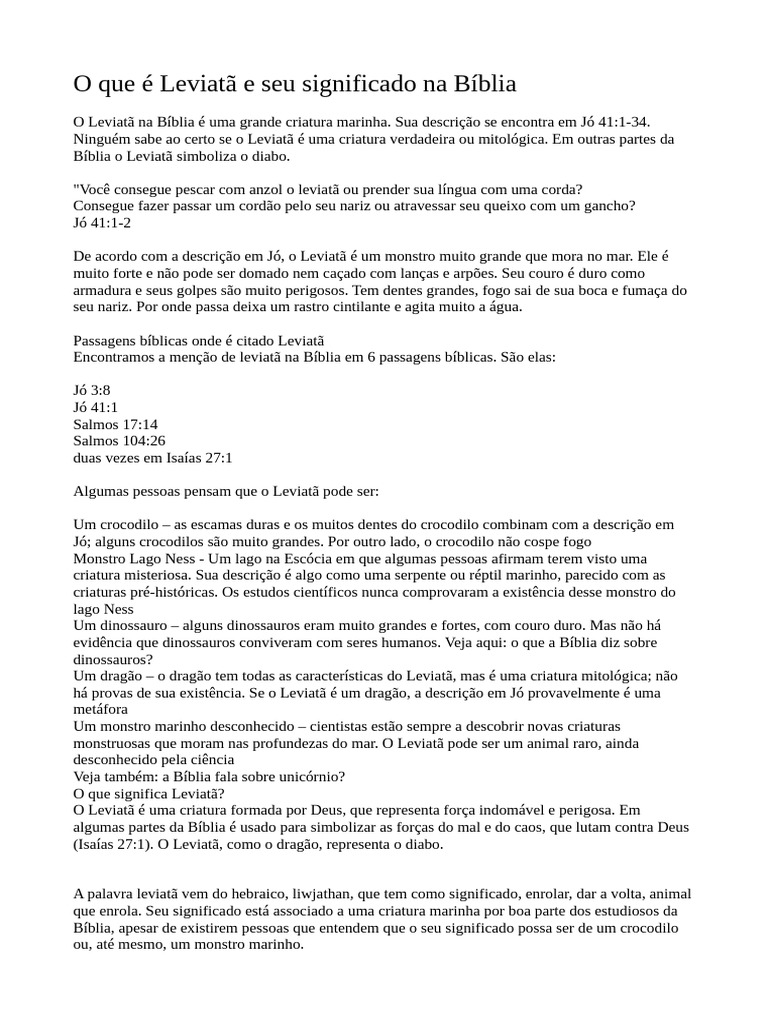 O que é Leviatã e seu significado na Bíblia

O Leviatã na Bíblia é uma grande criatura marinha. Sua descrição se encontra em Jó 41:1-34. Ninguém sabe ao certo se o Leviatã é uma criatura verdadeira ou mitológica. Em outras partes da Bíblia o Leviatã simboliza o diabo.

"Você consegue pescar com anzol o leviatã ou prender sua língua com uma corda?
Consegue fazer passar um cordão pelo seu nariz ou atravessar seu queixo com um gancho?
Jó 41:1-2

De acordo com a descrição em Jó, o Leviatã é um monstro muito grande que mora no mar. Ele é muito forte e não pode ser domado nem caçado com lanças e arpões. Seu couro é duro como armadura e seus golpes são muito perigosos. Tem dentes grandes, fogo sai de sua boca e fumaça do seu nariz. Por onde passa deixa um rastro cintilante e agita muito a água.

Passagens bíblicas onde é citado Leviatã
Encontramos a menção de leviatã na Bíblia em 6 passagens bíblicas. São elas:

Jó 3:8
Jó 41:1
Salmos 17:14
Salmos 104:26
duas vezes em Isaías 27:1

Algumas pessoas pensam que o Leviatã pode ser:

Um crocodilo – as escamas duras e os muitos dentes do crocodilo combinam com a descrição em Jó; alguns crocodilos são muito grandes. Por outro lado, o crocodilo não cospe fogo
Monstro Lago Ness - Um lago na Escócia em que algumas pessoas afirmam terem visto uma criatura misteriosa. Sua descrição é algo como uma serpente ou réptil marinho, parecido com as criaturas pré-históricas. Os estudos científicos nunca comprovaram a existência desse monstro do lago Ness
Um dinossauro – alguns dinossauros eram muito grandes e fortes, com couro duro. Mas não há evidência que dinossauros conviveram com seres humanos. Veja aqui: o que a Bíblia diz sobre dinossauros?
Um dragão – o dragão tem todas as características do Leviatã, mas é uma criatura mitológica; não há provas de sua existência. Se o Leviatã é um dragão, a descrição em Jó provavelmente é uma metáfora
Um monstro marinho desconhecido – cientistas estão sempre a descobrir novas criaturas monstruosas que moram nas profundezas do mar. O Leviatã pode ser um animal raro, ainda desconhecido pela ciência
Veja também: a Bíblia fala sobre unicórnio?
O que significa Leviatã?
O Leviatã é uma criatura formada por Deus, que representa força indomável e perigosa. Em algumas partes da Bíblia é usado para simbolizar as forças do mal e do caos, que lutam contra Deus (Isaías 27:1). O Leviatã, como o dragão, representa o diabo.

A palavra leviatã vem do hebraico, liwjathan, que tem como significado, enrolar, dar a volta, animal que enrola. Seu significado está associado a uma criatura marinha por boa parte dos estudiosos da Bíblia, apesar de existirem pessoas que entendem que o seu significado possa ser de um crocodilo ou, até mesmo, um monstro marinho.